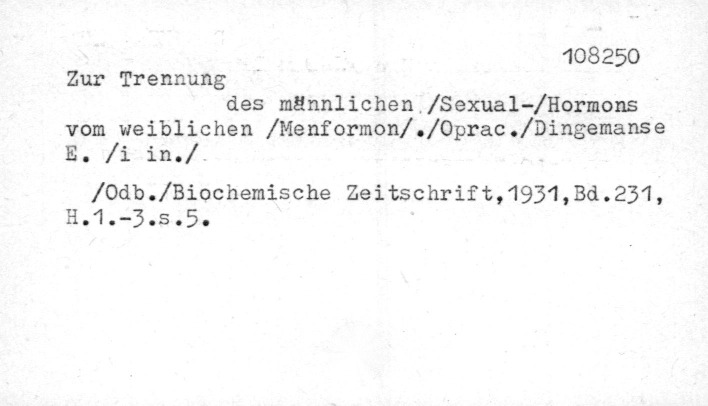 108250

Zur Trennung
des männlichen /Sexual-/Hormons vom weiblichen /Menformon/./Oprac./Dingemanse E. /i in./

/Odb./Biochemische Zeitschrift,1931,Bd.231, H.1.-3.s.5.